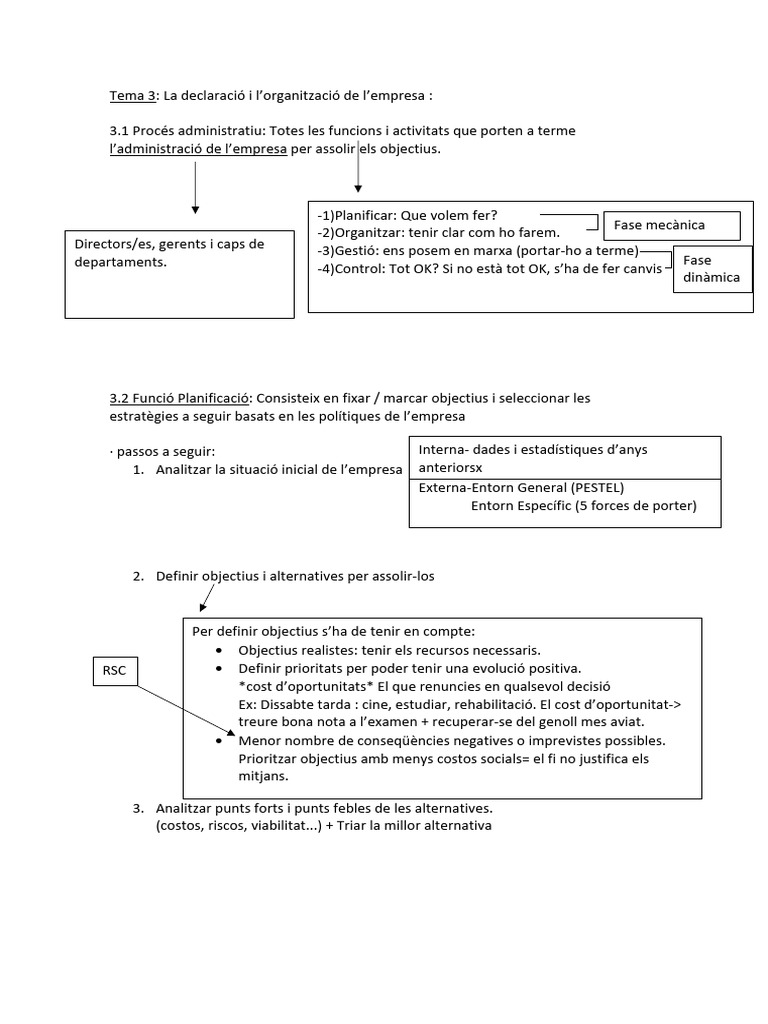 Tema 3: La declaració i l'organització de l'empresa :

3.1 Procés administratiu: Totes les funcions i activitats que porten a terme l'administració de l'empresa per assolir els objectius.

Directors/es, gerents i caps de departaments.

-1)Planificar: Que volem fer?
-2)Organitzar: tenir clar com ho farem.
-3)Gestió: ens posem en marxa (portar-ho a terme)
-4)Control: Tot OK? Si no està tot OK, s'ha de fer canvis

Fase mecànica

Fase dinàmica

3.2 Funció Planificació: Consisteix en fixar / marcar objectius i seleccionar les estratègies a seguir basats en les polítiques de l'empresa

· passos a seguir:
1. Analitzar la situació inicial de l'empresa

Interna- dades i estadístiques d'anys anteriorsx
Externa-Entorn General (PESTEL)
Entorn Específic (5 forces de porter)

2. Definir objectius i alternatives per assolir-los

RSC

Per definir objectius s'ha de tenir en compte:
• Objectius realistes: tenir els recursos necessaris.
• Definir prioritats per poder tenir una evolució positiva. *cost d'oportunitats* El que renuncies en qualsevol decisió Ex: Dissabte tarda : cine, estudiar, rehabilitació. El cost d'oportunitat-> treure bona nota a l'examen + recuperar-se del genoll mes aviat.
• Menor nombre de conseqüències negatives o imprevistes possibles. Prioritzar objectius amb menys costos socials= el fi no justifica els mitjans.

3. Analitzar punts forts i punts febles de les alternatives. (costos, riscos, viabilitat...) + Triar la millor alternativa